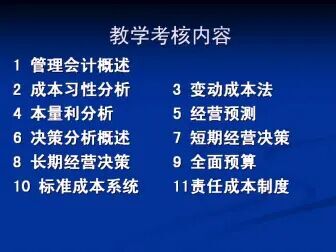 教学考核内容

1 管理会计概述

2 成本习性分析

4 本量利分析

6 决策分析概述

8 长期经营决策

10 标准成本系统

3 变动成本法

5 经营预测

7 短期经营决策

9 全面预算

11责任成本制度